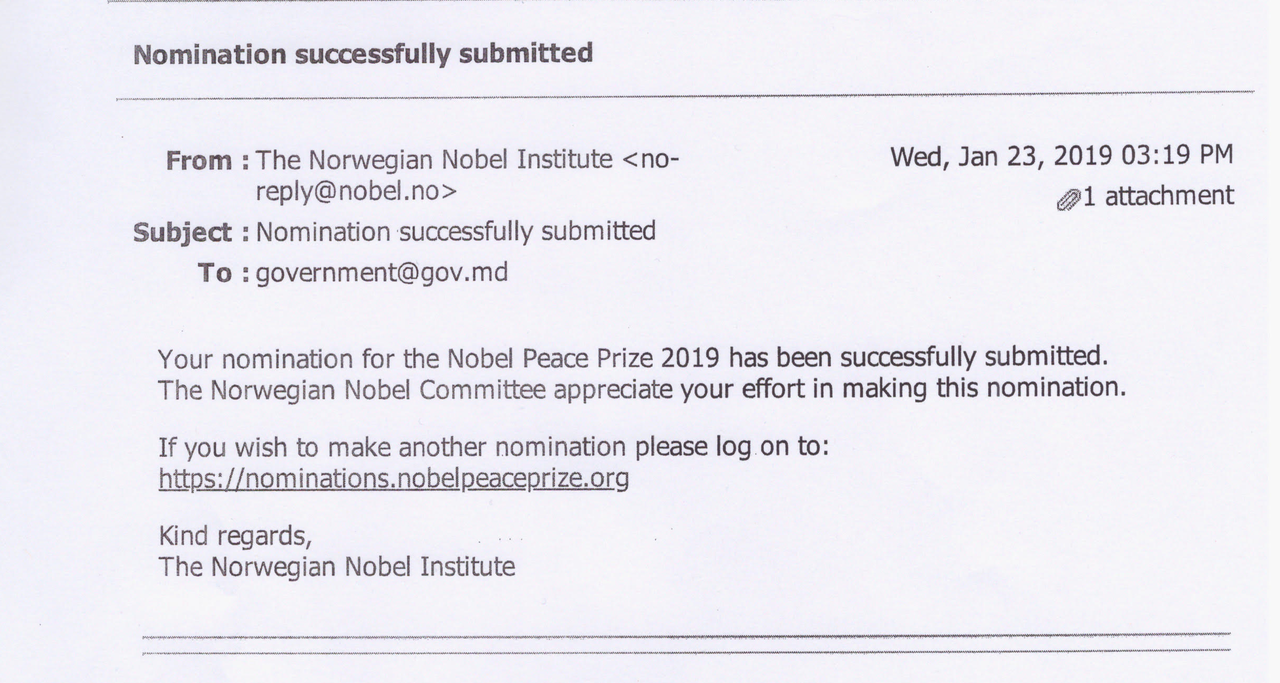 Nomination successfully submitted

From : The Norwegian Nobel Institute <no-reply@nobel.no>

Wed, Jan 23, 2019 03:19 PM

1 attachment

Subject : Nomination successfully submitted

To : government@gov.md

Your nomination for the Nobel Peace Prize 2019 has been successfully submitted. The Norwegian Nobel Committee appreciate your effort in making this nomination.

If you wish to make another nomination please log on to: https://nominations.nobelpeaceprize.org

Kind regards,
The Norwegian Nobel Institute